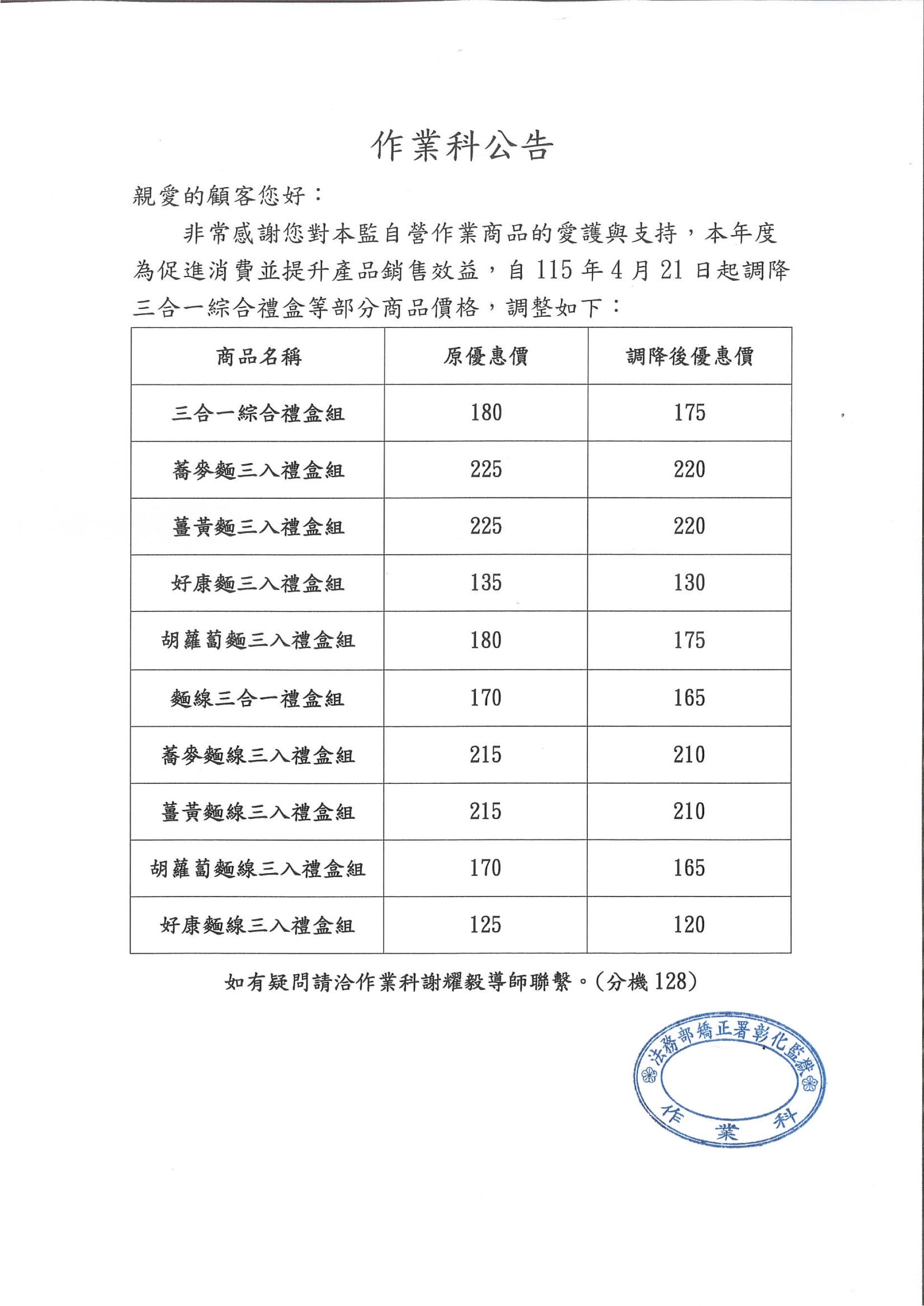 作業科公告

親愛的顧客您好：

非常感謝您對本監自營作業商品的愛護與支持，本年度為促進消費並提升產品銷售效益，自 115 年 4 月 21 日起調降三合一綜合禮盒等部分商品價格，調整如下：

| 商品名稱 | 原優惠價 | 調降後優惠價 |
|---|---|---|
| 三合一綜合禮盒組 | 180 | 175 |
| 蕎麥麵三入禮盒組 | 225 | 220 |
| 薑黃麵三入禮盒組 | 225 | 220 |
| 好康麵三入禮盒組 | 135 | 130 |
| 胡蘿蔔麵三入禮盒組 | 180 | 175 |
| 麵線三合一禮盒組 | 170 | 165 |
| 蕎麥麵線三入禮盒組 | 215 | 210 |
| 薑黃麵線三入禮盒組 | 215 | 210 |
| 胡蘿蔔麵線三入禮盒組 | 170 | 165 |
| 好康麵線三入禮盒組 | 125 | 120 |

如有疑問請洽作業科謝耀毅導師聯繫。(分機 128)

法務部矯正署彰化監獄
作業科